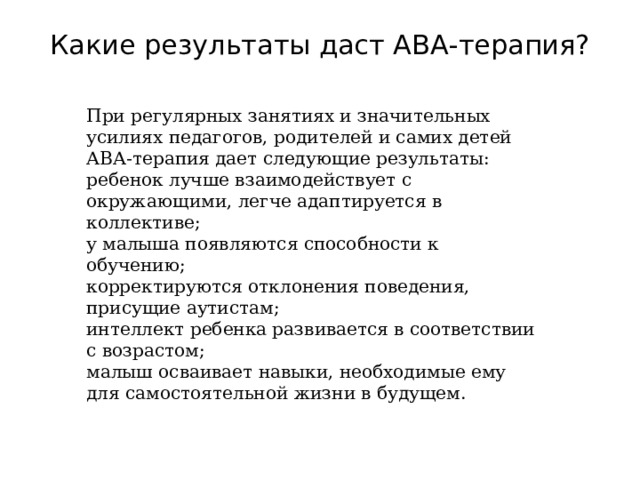 Какие результаты даст АВА-терапия?

При регулярных занятиях и значительных усилиях педагогов, родителей и самих детей АВА-терапия дает следующие результаты:
ребенок лучше взаимодействует с окружающими, легче адаптируется в коллективе;
у малыша появляются способности к обучению;
корректируются отклонения поведения, присущие аутистам;
интеллект ребенка развивается в соответствии с возрастом;
малыш осваивает навыки, необходимые ему для самостоятельной жизни в будущем.